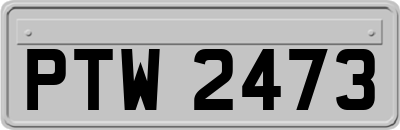 PTW 2473